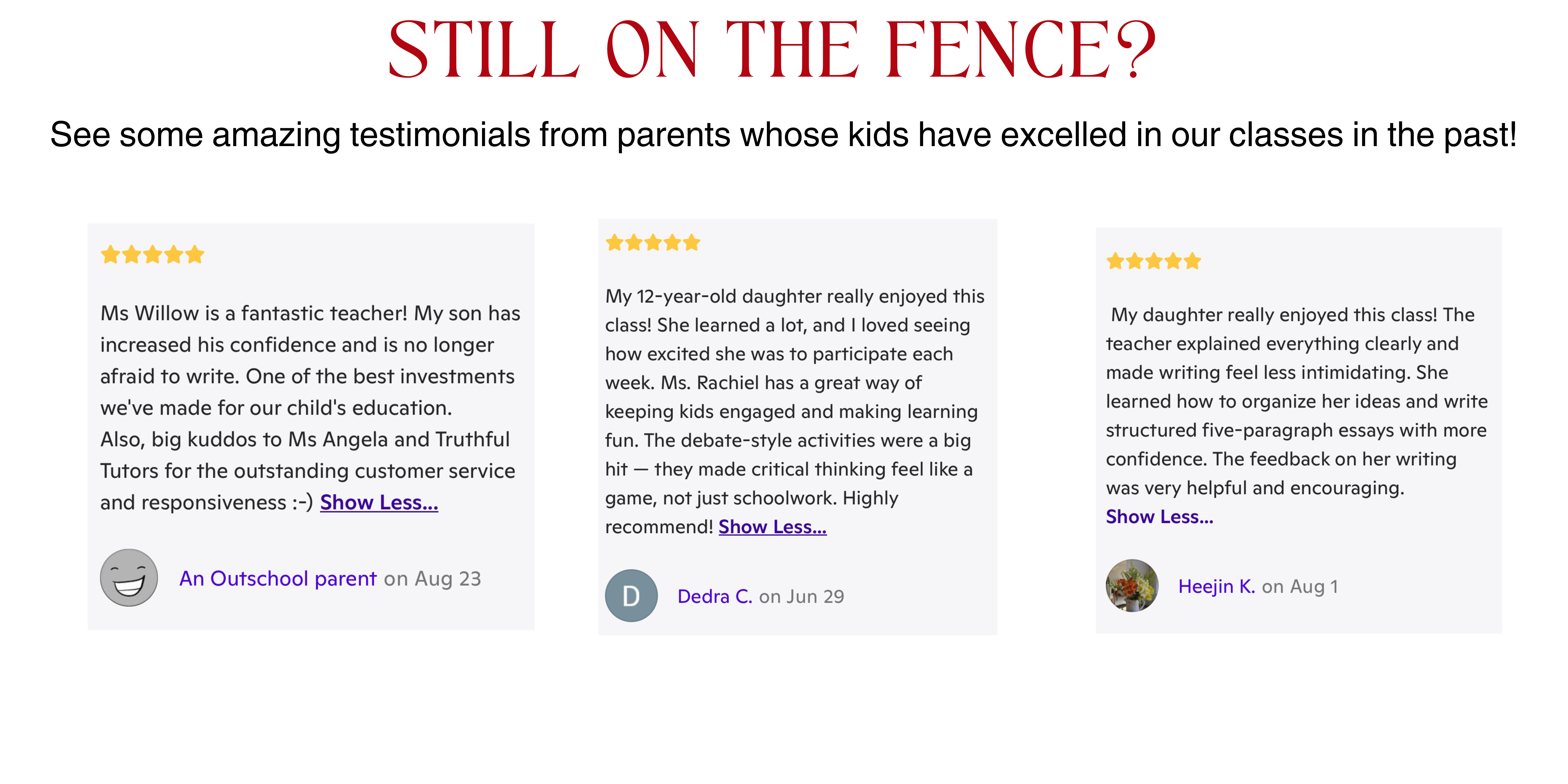 STILL ON THE FENCE?

See some amazing testimonials from parents whose kids have excelled in our classes in the past!

Ms Willow is a fantastic teacher! My son has increased his confidence and is no longer afraid to write. One of the best investments we've made for our child's education.
Also, big kuddos to Ms Angela and Truthful Tutors for the outstanding customer service and responsiveness :-) Show Less...

An Outschool parent on Aug 23

My 12-year-old daughter really enjoyed this class! She learned a lot, and I loved seeing how excited she was to participate each week. Ms. Rachiel has a great way of keeping kids engaged and making learning fun. The debate-style activities were a big hit — they made critical thinking feel like a game, not just schoolwork. Highly recommend! Show Less...

D

Dedra C. on Jun 29

My daughter really enjoyed this class! The teacher explained everything clearly and made writing feel less intimidating. She learned how to organize her ideas and write structured five-paragraph essays with more confidence. The feedback on her writing was very helpful and encouraging.
Show Less...

Heejin K. on Aug 1